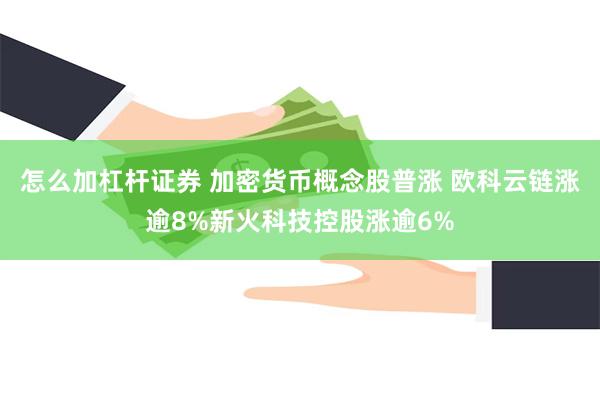 怎么加杠杆证券 加密货币概念股普涨 欧科云链涨逾8%新火科技控股涨逾6%